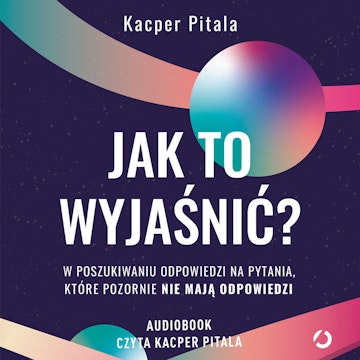 Kacper Pitala

JAK TO WYJAŚNIĆ?

W POSZUKIWANIU ODPOWIEDZI NA PYTANIA, KTÓRE POZORNIE NIE MAJĄ ODPOWIEDZI

AUDIOBOOK
CZYTA KACPER PITALA